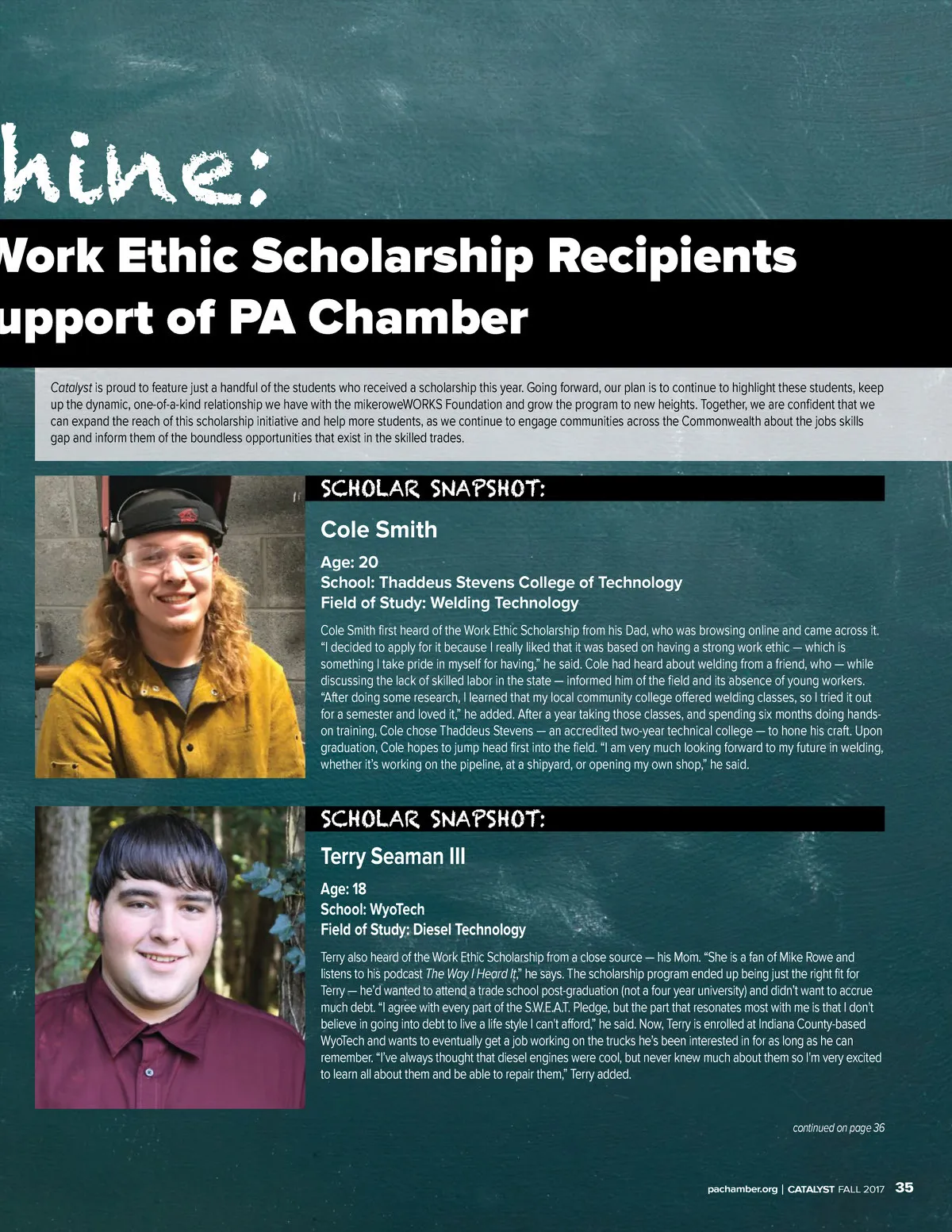 hine:

Work Ethic Scholarship Recipients upport of PA Chamber

Catalyst is proud to feature just a handful of the students who received a scholarship this year. Going forward, our plan is to continue to highlight these students, keep up the dynamic, one-of-a-kind relationship we have with the mikeroweWORKS Foundation and grow the program to new heights. Together, we are confident that we can expand the reach of this scholarship initiative and help more students, as we continue to engage communities across the Commonwealth about the jobs skills gap and inform them of the boundless opportunities that exist in the skilled trades.

SCHOLAR SNAPSHOT:

Cole Smith

Age: 20
School: Thaddeus Stevens College of Technology
Field of Study: Welding Technology

Cole Smith first heard of the Work Ethic Scholarship from his Dad, who was browsing online and came across it. "I decided to apply for it because I really liked that it was based on having a strong work ethic — which is something I take pride in myself for having," he said. Cole had heard about welding from a friend, who — while discussing the lack of skilled labor in the state — informed him of the field and its absence of young workers. "After doing some research, I learned that my local community college offered welding classes, so I tried it out for a semester and loved it," he added. After a year taking those classes, and spending six months doing hands-on training, Cole chose Thaddeus Stevens — an accredited two-year technical college — to hone his craft. Upon graduation, Cole hopes to jump head first into the field. "I am very much looking forward to my future in welding, whether it's working on the pipeline, at a shipyard, or opening my own shop," he said.

SCHOLAR SNAPSHOT:

Terry Seaman III

Age: 18
School: WyoTech
Field of Study: Diesel Technology

Terry also heard of the Work Ethic Scholarship from a close source — his Mom. "She is a fan of Mike Rowe and listens to his podcast The Way I Heard It," he says. The scholarship program ended up being just the right fit for Terry — he'd wanted to attend a trade school post-graduation (not a four year university) and didn't want to accrue much debt. "I agree with every part of the S.W.E.A.T. Pledge, but the part that resonates most with me is that I don't believe in going into debt to live a life style I can't afford," he said. Now, Terry is enrolled at Indiana County-based WyoTech and wants to eventually get a job working on the trucks he's been interested in for as long as he can remember. "I've always thought that diesel engines were cool, but never knew much about them so I'm very excited to learn all about them and be able to repair them," Terry added.

continued on page 36

pachamber.org | CATALYST FALL 2017 35